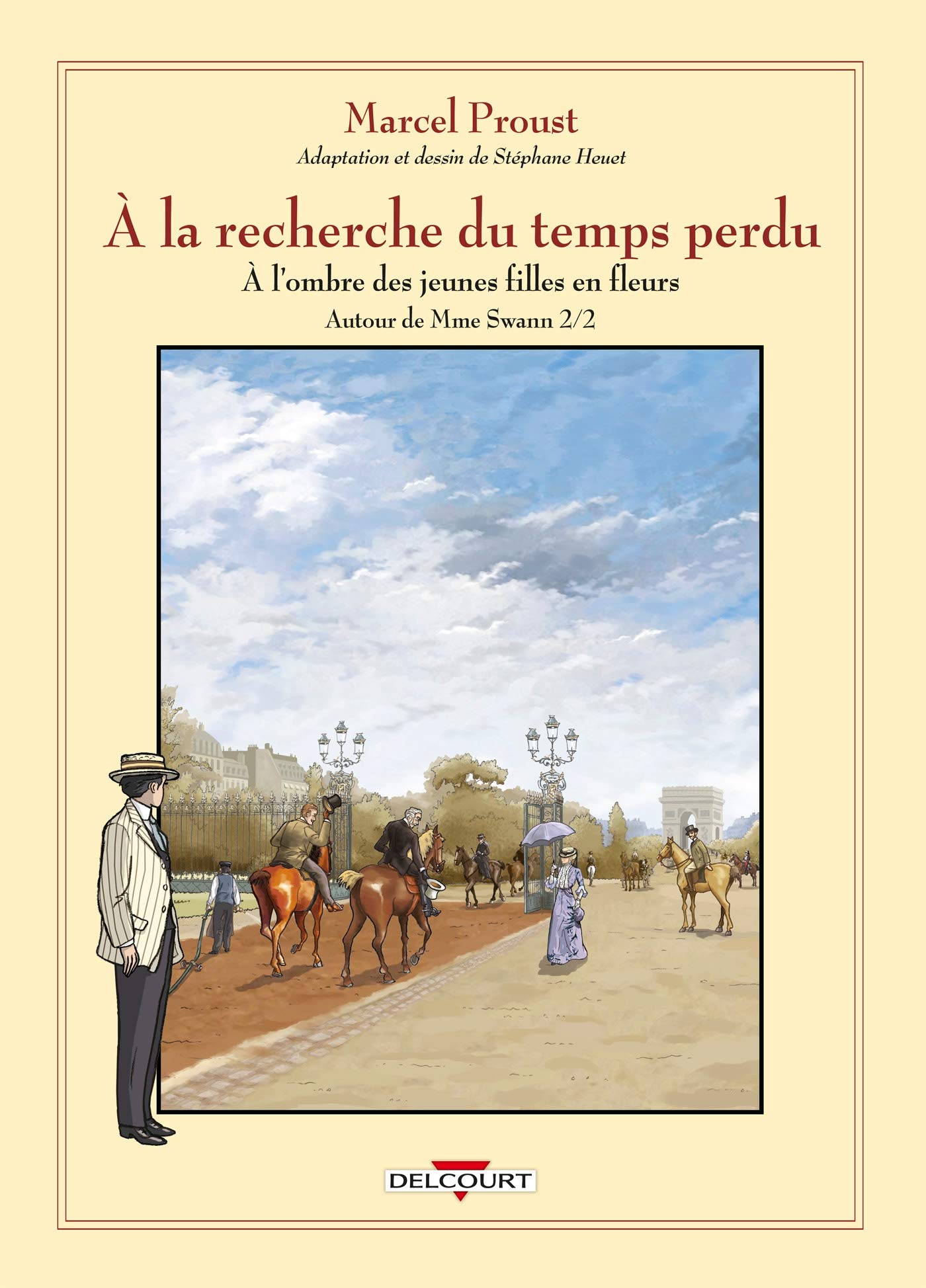 Marcel Proust

Adaptation et dessin de Stéphane Heuet

À la recherche du temps perdu

À l'ombre des jeunes filles en fleurs

Autour de Mme Swann 2/2

DELCOURT